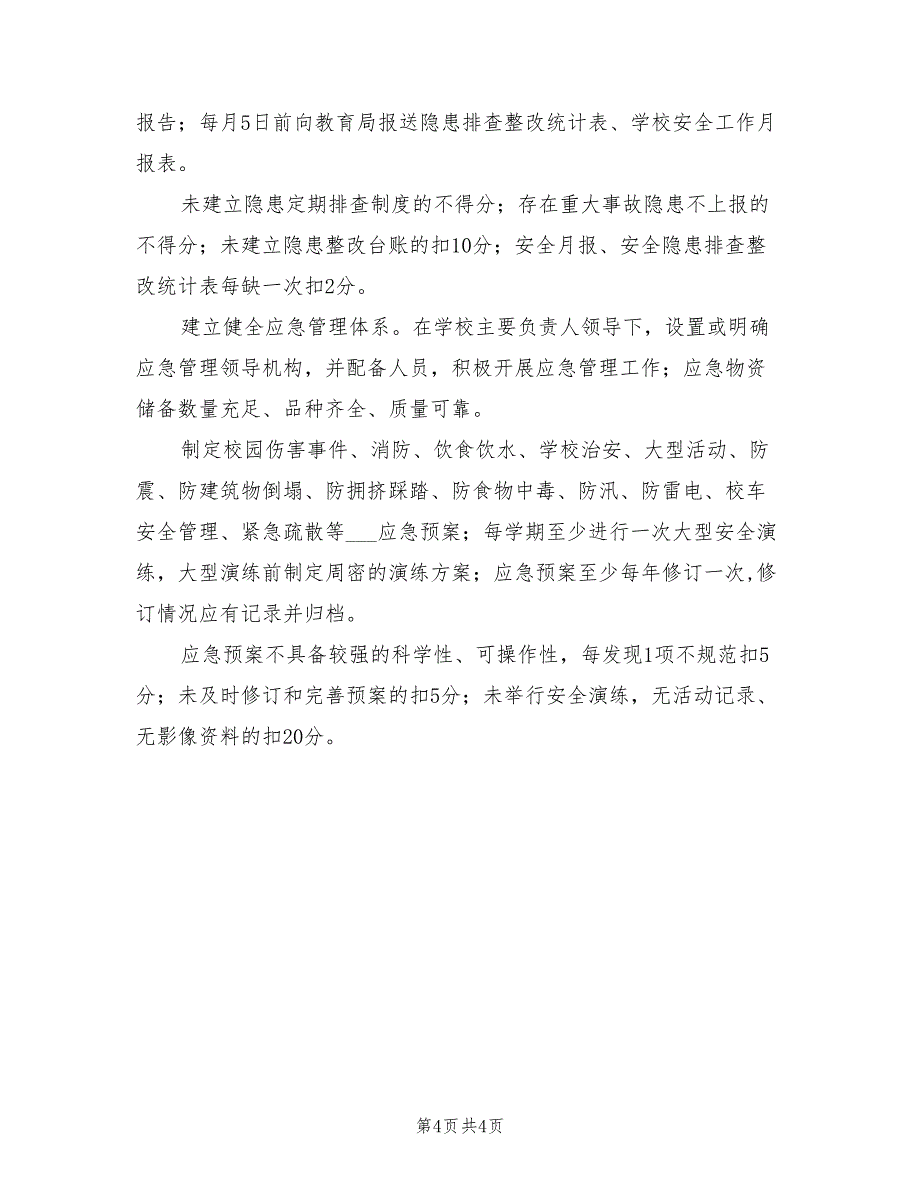 报告；每月5日前向教育局报送隐患排查整改统计表、学校安全工作月报表。

未建立隐患定期排查制度的不得分；存在重大事故隐患不上报的不得分；未建立隐患整改台账的扣10分；安全月报、安全隐患排查整改统计表每缺一次扣2分。

建立健全应急管理体系。在学校主要负责人领导下，设置或明确应急管理领导机构，并配备人员，积极开展应急管理工作；应急物资储备数量充足、品种齐全、质量可靠。

制定校园伤害事件、消防、饮食饮水、学校治安、大型活动、防震、防建筑物倒塌、防拥挤踩踏、防食物中毒、防汛、防雷电、校车安全管理、紧急疏散等___应急预案；每学期至少进行一次大型安全演练，大型演练前制定周密的演练方案；应急预案至少每年修订一次,修订情况应有记录并归档。

应急预案不具备较强的科学性、可操作性，每发现1项不规范扣5分；未及时修订和完善预案的扣5分；未举行安全演练，无活动记录、无影像资料的扣20分。

第4页 共4页